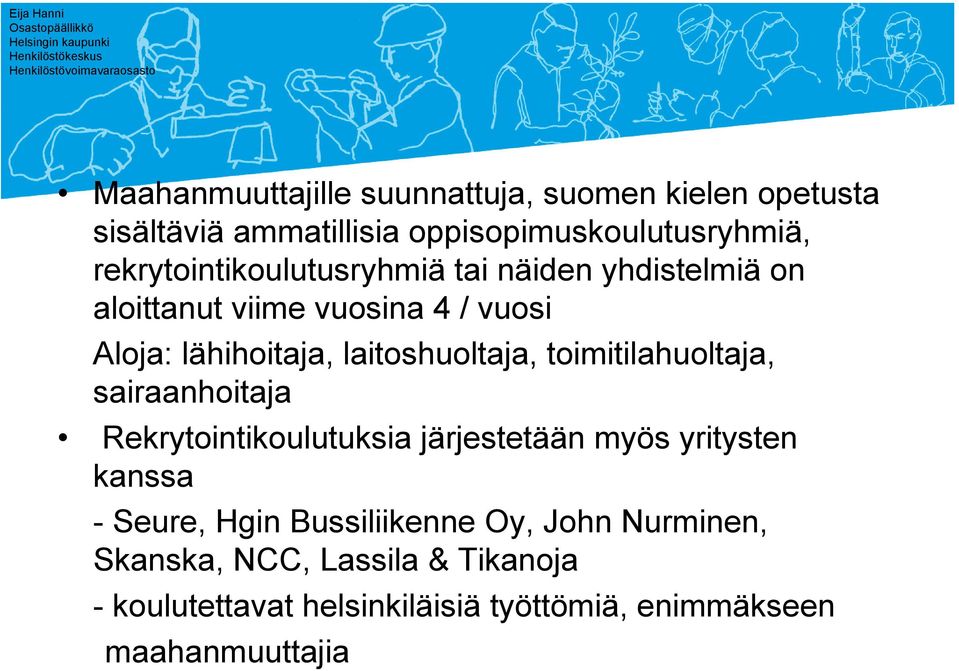 Eija Hanni
Osastopäällikkö
Helsingin kaupunki
Henkilöstökeskus
Henkilöstövoimavaraosasto

• Maahanmuuttajille suunnattuja, suomen kielen opetusta sisältäviä ammatillisia oppisopimuskoulutusryhmiä, rekrytointikoulutusryhmiä tai näiden yhdistelmiä on aloittanut viime vuosina 4 / vuosi

Aloja: lähihoitaja, laitoshuoltaja, toimitilahuoltaja, sairaanhoitaja

• Rekrytointikoulutuksia järjestetään myös yritysten kanssa

- Seure, Hgin Bussiliikenne Oy, John Nurminen, Skanska, NCC, Lassila & Tikanoja

- koulutettavat helsinkiläisiä työttömiä, enimmäkseen maahanmuuttajia